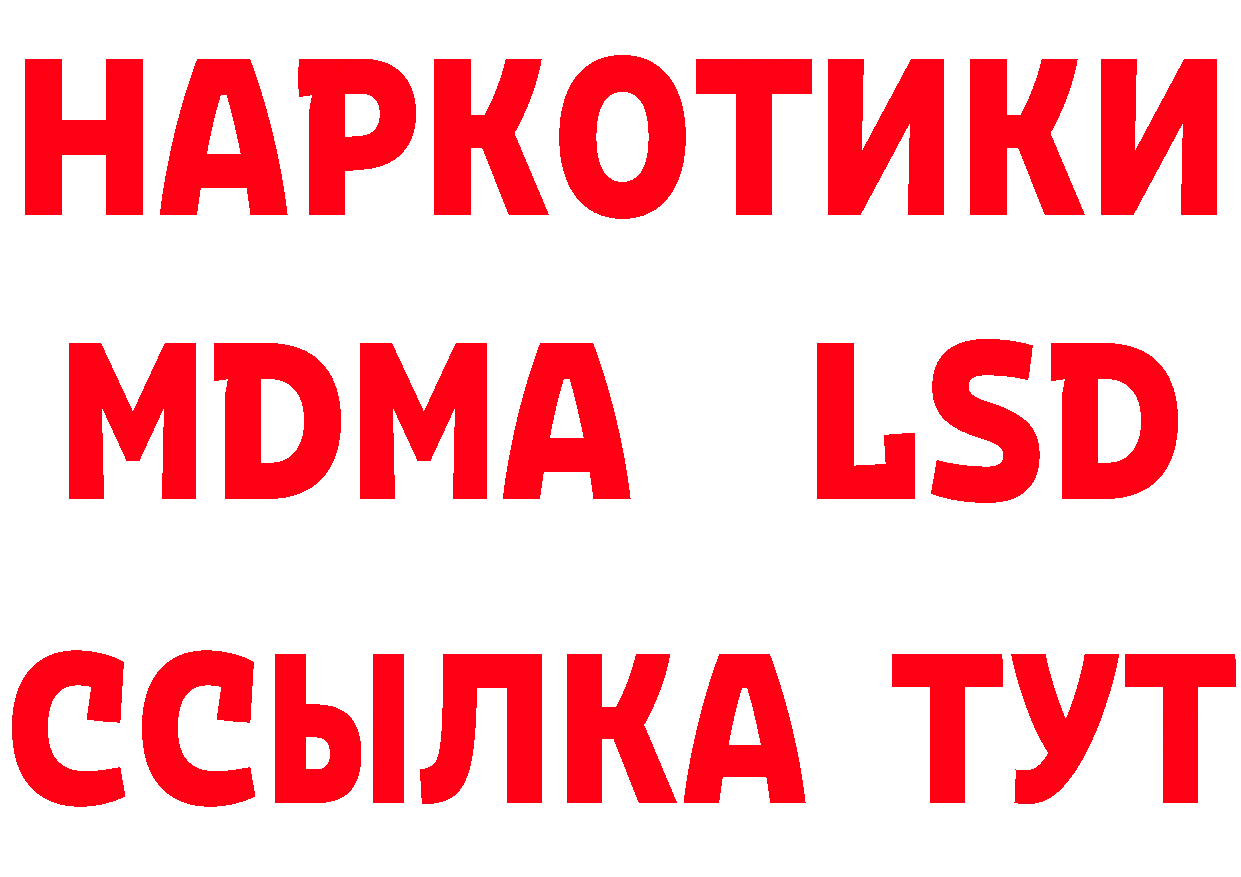 НАРКОТИКИ
MDMA LSD
ССЫЛКА ТУТ